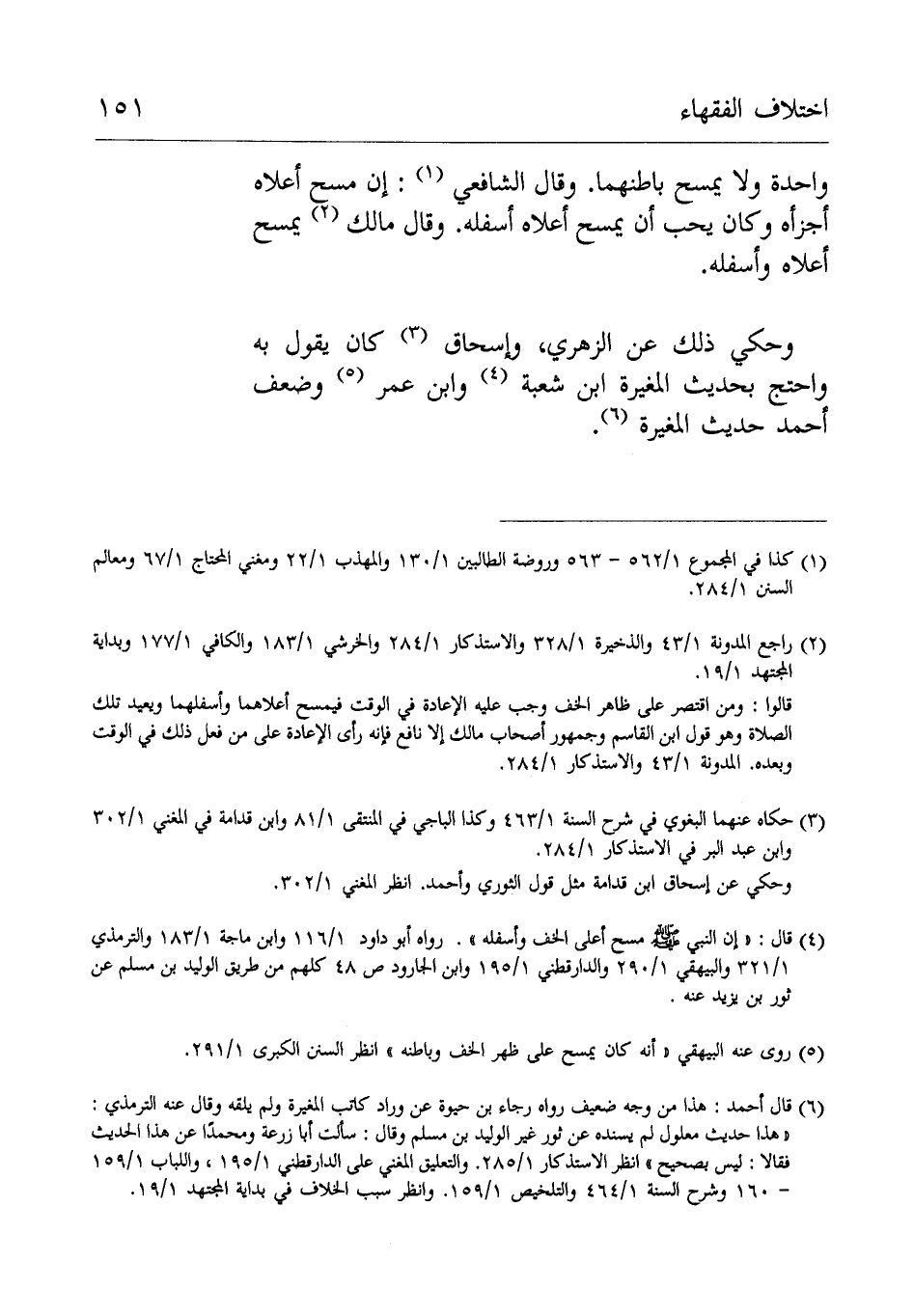 اختلاف الفقهاء ١٥١

واحدة ولا يمسح باطنهما. وقال الشافعي (١) : إن مسح أعلاه أجزأه وكان يحب أن يمسح أعلاه أسفله. وقال مالك (٢) يمسح أعلاه وأسفله.

وحكي ذلك عن الزهري، وإسحاق (٣) كان يقول به واحتج بحديث المغيرة ابن شعبة (٤) وابن عمر (٥) وضعف أحمد حديث المغيرة (٦).

(١) كذا في المجموع ٥٦٢/١ - ٥٦٣ وروضة الطالبين ١٣٠/١ والمهذب ٢٢/١ ومغني المحتاج ٦٧/١ ومعالم السنن ٢٨٤/١.

(٢) راجع المدونة ٤٣/١ والذخيرة ٣٢٨/١ والاستذكار ٢٨٤/١ والخرشي ١٨٣/١ والكافي ١٧٧/١ وبداية المجتهد ١٩/١.
قالوا : ومن اقتصر على ظاهر الخف وجب عليه الإعادة في الوقت فيمسح أعلاهما وأسفلهما ويعيد تلك الصلاة وهو قول ابن القاسم وجمهور أصحاب مالك إلا نافع فإنه رأى الإعادة على من فعل ذلك في الوقت وبعده. المدونة ٤٣/١ والاستذكار ٢٨٤/١.

(٣) حكاه عنهما البغوي في شرح السنة ٤٦٣/١ وكذا الباجي في المنتقى ٨١/١ وابن قدامة في المغني ٣٠٢/١ وابن عبد البر في الاستذكار ٢٨٤/١.
وحكي عن إسحاق ابن قدامة مثل قول الثوري وأحمد. انظر المغني ٣٠٢/١.

(٤) قال : « إن النبي ﷺ مسح أعلى الخف وأسفله » . رواه أبو داود ١١٦/١ وابن ماجة ١٨٣/١ والترمذي ٣٢١/١ والبيهقي ٢٩٠/١ والدارقطني ١٩٥/١ وابن الجارود ص ٤٨ كلهم من طريق الوليد بن مسلم عن ثور بن يزيد عنه .

(٥) روى عنه البيهقي « أنه كان يمسح على ظهر الخف وباطنه » انظر السنن الكبرى ٢٩١/١.

(٦) قال أحمد : هذا من وجه ضعيف رواه رجاء بن حيوة عن وراد كاتب المغيرة ولم يلقه وقال عنه الترمذي : « هذا حديث معلول لم يسنده عن ثور غير الوليد بن مسلم وقال : سألت أبا زرعة ومحمدًا عن هذا الحديث فقالا : ليس بصحيح » انظر الاستذكار ٢٨٥/١. والتعليق المغني على الدارقطني ١٩٥/١ ، واللباب ١٥٩/١ - ١٦٠ وشرح السنة ٤٦٤/١ والتلخيص ١٥٩/١. وانظر سبب الخلاف في بداية المجتهد ١٩/١.